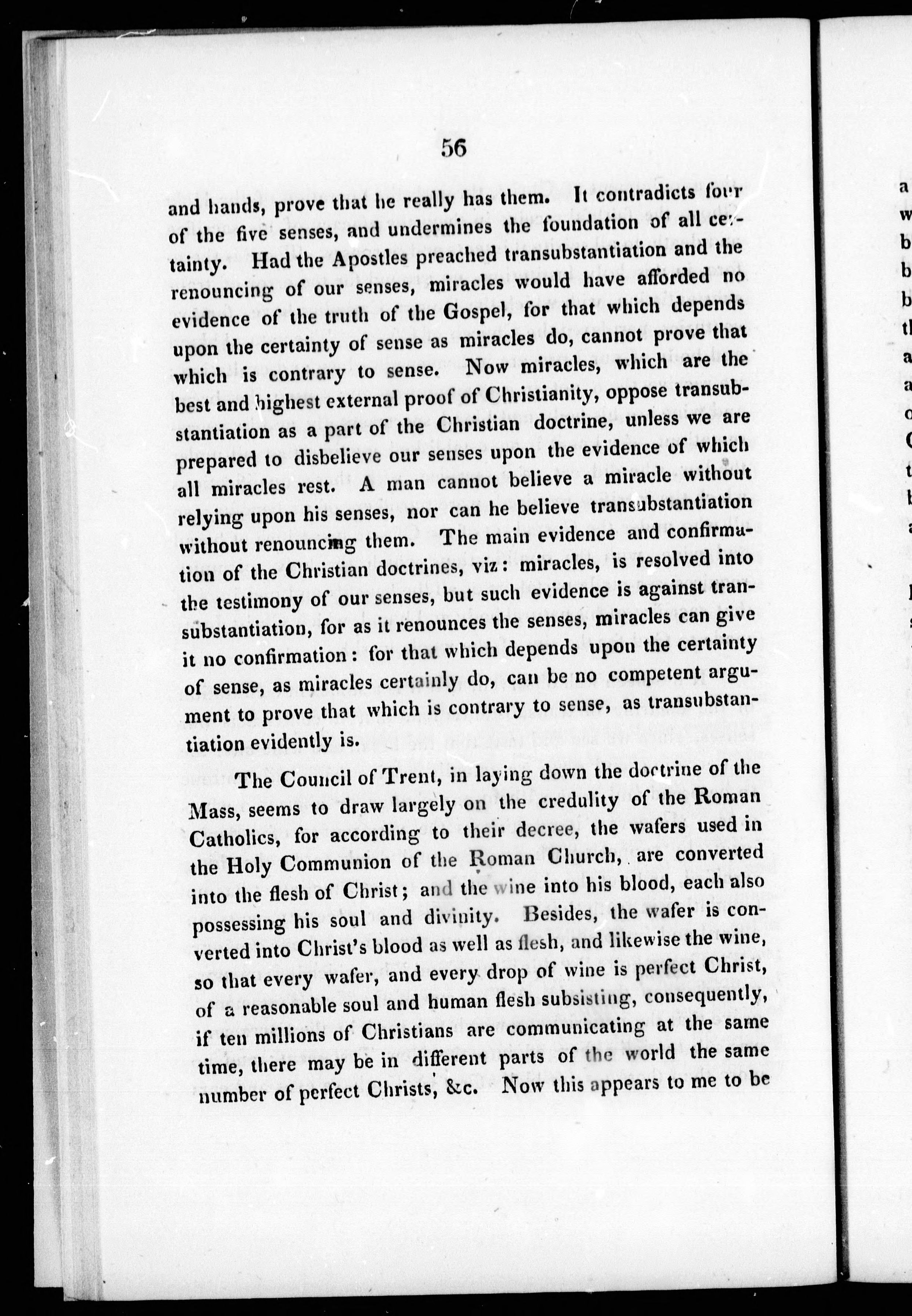 56

and hands, prove that he really has them. It contradicts four of the five senses, and undermines the foundation of all certainty. Had the Apostles preached transubstantiation and the renouncing of our senses, miracles would have afforded no evidence of the truth of the Gospel, for that which depends upon the certainty of sense as miracles do, cannot prove that which is contrary to sense. Now miracles, which are the best and highest external proof of Christianity, oppose transubstantiation as a part of the Christian doctrine, unless we are prepared to disbelieve our senses upon the evidence of which all miracles rest. A man cannot believe a miracle without relying upon his senses, nor can he believe transubstantiation without renouncing them. The main evidence and confirmation of the Christian doctrines, viz: miracles, is resolved into the testimony of our senses, but such evidence is against transubstantiation, for as it renounces the senses, miracles can give it no confirmation: for that which depends upon the certainty of sense, as miracles certainly do, can be no competent argument to prove that which is contrary to sense, as transubstantiation evidently is.

The Council of Trent, in laying down the doctrine of the Mass, seems to draw largely on the credulity of the Roman Catholics, for according to their decree, the wafers used in the Holy Communion of the Roman Church, are converted into the flesh of Christ; and the wine into his blood, each also possessing his soul and divinity. Besides, the wafer is converted into Christ's blood as well as flesh, and likewise the wine, so that every wafer, and every drop of wine is perfect Christ, of a reasonable soul and human flesh subsisting, consequently, if ten millions of Christians are communicating at the same time, there may be in different parts of the world the same number of perfect Christs, &c. Now this appears to me to be